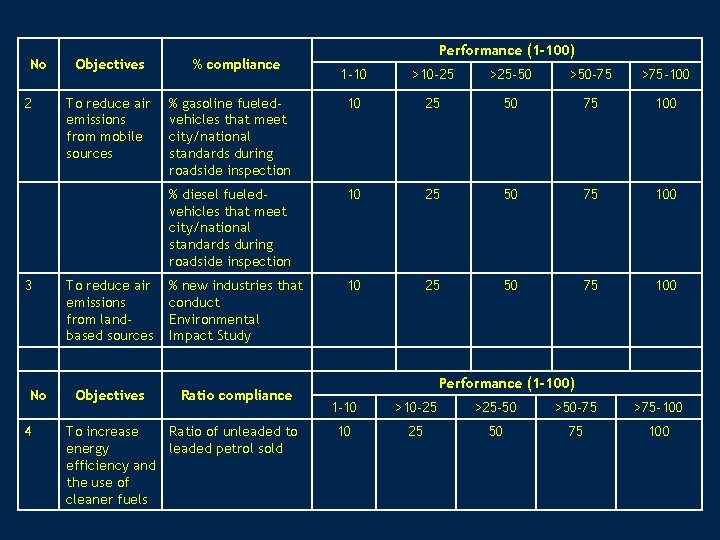 | No | Objectives | % compliance | Performance (1-100) | | | | |
|---|---|---|---|---|---|---|---|
| | | | 1-10 | >10-25 | >25-50 | >50-75 | >75-100 |
| 2 | To reduce air emissions from mobile sources | % gasoline fueled-vehicles that meet city/national standards during roadside inspection | 10 | 25 | 50 | 75 | 100 |
| | | % diesel fueled-vehicles that meet city/national standards during roadside inspection | 10 | 25 | 50 | 75 | 100 |
| 3 | To reduce air emissions from land-based sources | % new industries that conduct Environmental Impact Study | 10 | 25 | 50 | 75 | 100 |
| | | | | | | | |

| No | Objectives | Ratio compliance | Performance (1-100) | | | | |
|---|---|---|---|---|---|---|---|
| | | | 1-10 | >10-25 | >25-50 | >50-75 | >75-100 |
| 4 | To increase energy efficiency and the use of cleaner fuels | Ratio of unleaded to leaded petrol sold | 10 | 25 | 50 | 75 | 100 |